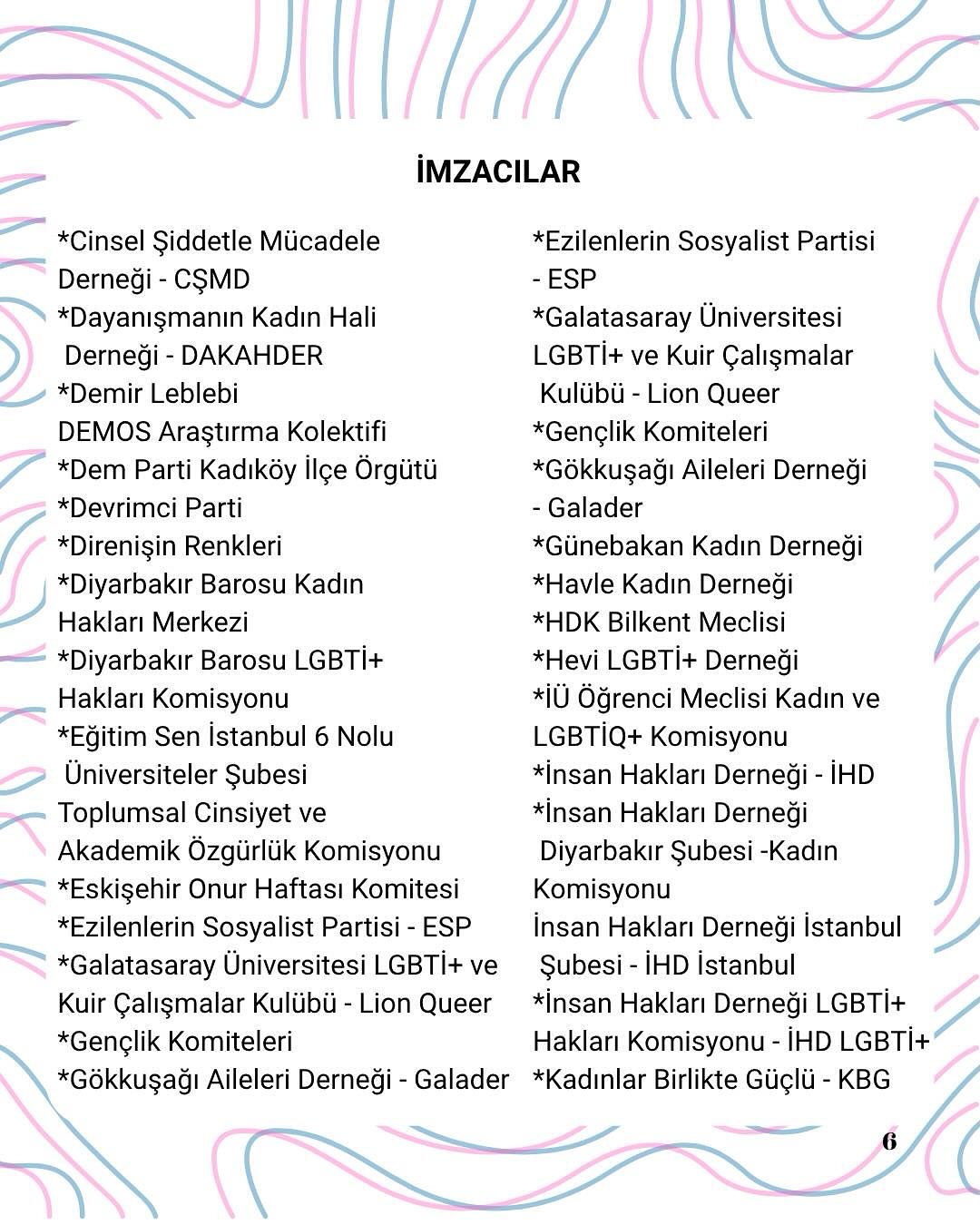 İMZACILAR

*Cinsel Şiddetle Mücadele Derneği - CŞMD
*Dayanışmanın Kadın Hali Derneği - DAKAHDER
*Demir Leblebi
DEMOS Araştırma Kolektifi
*Dem Parti Kadıköy İlçe Örgütü
*Devrimci Parti
*Direnişin Renkleri
*Diyarbakır Barosu Kadın Hakları Merkezi
*Diyarbakır Barosu LGBTİ+ Hakları Komisyonu
*Eğitim Sen İstanbul 6 Nolu Üniversiteler Şubesi Toplumsal Cinsiyet ve Akademik Özgürlük Komisyonu
*Eskişehir Onur Haftası Komitesi
*Ezilenlerin Sosyalist Partisi - ESP
*Galatasaray Üniversitesi LGBTİ+ ve Kuir Çalışmalar Kulübü - Lion Queer
*Gençlik Komiteleri
*Gökkuşağı Aileleri Derneği - Galader

*Ezilenlerin Sosyalist Partisi - ESP
*Galatasaray Üniversitesi LGBTİ+ ve Kuir Çalışmalar Kulübü - Lion Queer
*Gençlik Komiteleri
*Gökkuşağı Aileleri Derneği - Galader
*Günebakan Kadın Derneği
*Havle Kadın Derneği
*HDK Bilkent Meclisi
*Hevi LGBTİ+ Derneği
*İÜ Öğrenci Meclisi Kadın ve LGBTİQ+ Komisyonu
*İnsan Hakları Derneği - İHD
*İnsan Hakları Derneği Diyarbakır Şubesi -Kadın Komisyonu
İnsan Hakları Derneği İstanbul Şubesi - İHD İstanbul
*İnsan Hakları Derneği LGBTİ+ Hakları Komisyonu - İHD LGBTİ+
*Kadınlar Birlikte Güçlü - KBG

6